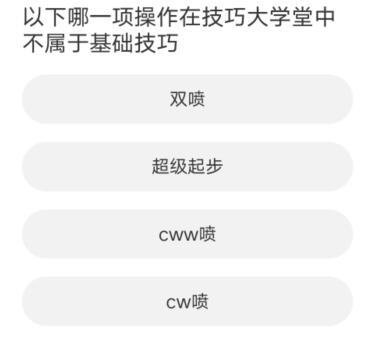 以下哪一项操作在技巧大学堂中不属于基础技巧

双喷

超级起步

cww喷

cw喷